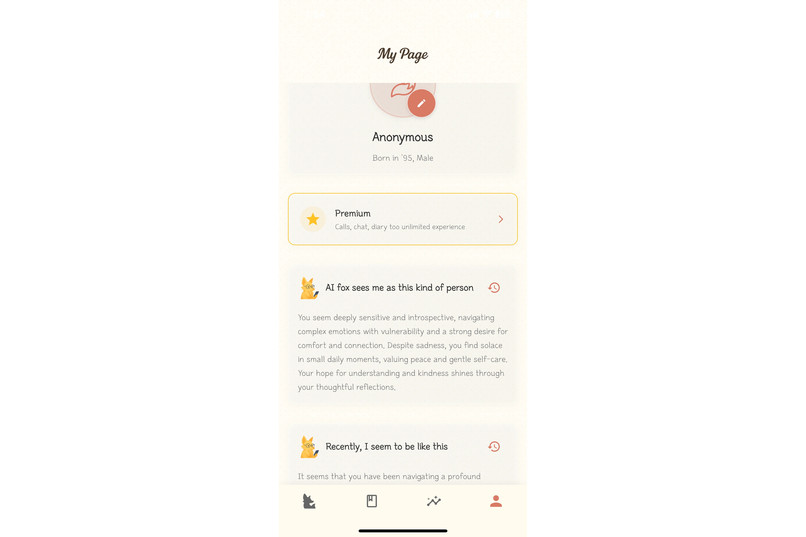 My Page

Anonymous

Born in '95, Male

Premium

Calls, chat, diary too unlimited experience

AI fox sees me as this kind of person

You seem deeply sensitive and introspective, navigating complex emotions with vulnerability and a strong desire for comfort and connection. Despite sadness, you find solace in small daily moments, valuing peace and gentle self-care. Your hope for understanding and kindness shines through your thoughtful reflections.

Recently, I seem to be like this

It seems that you have been navigating a profound